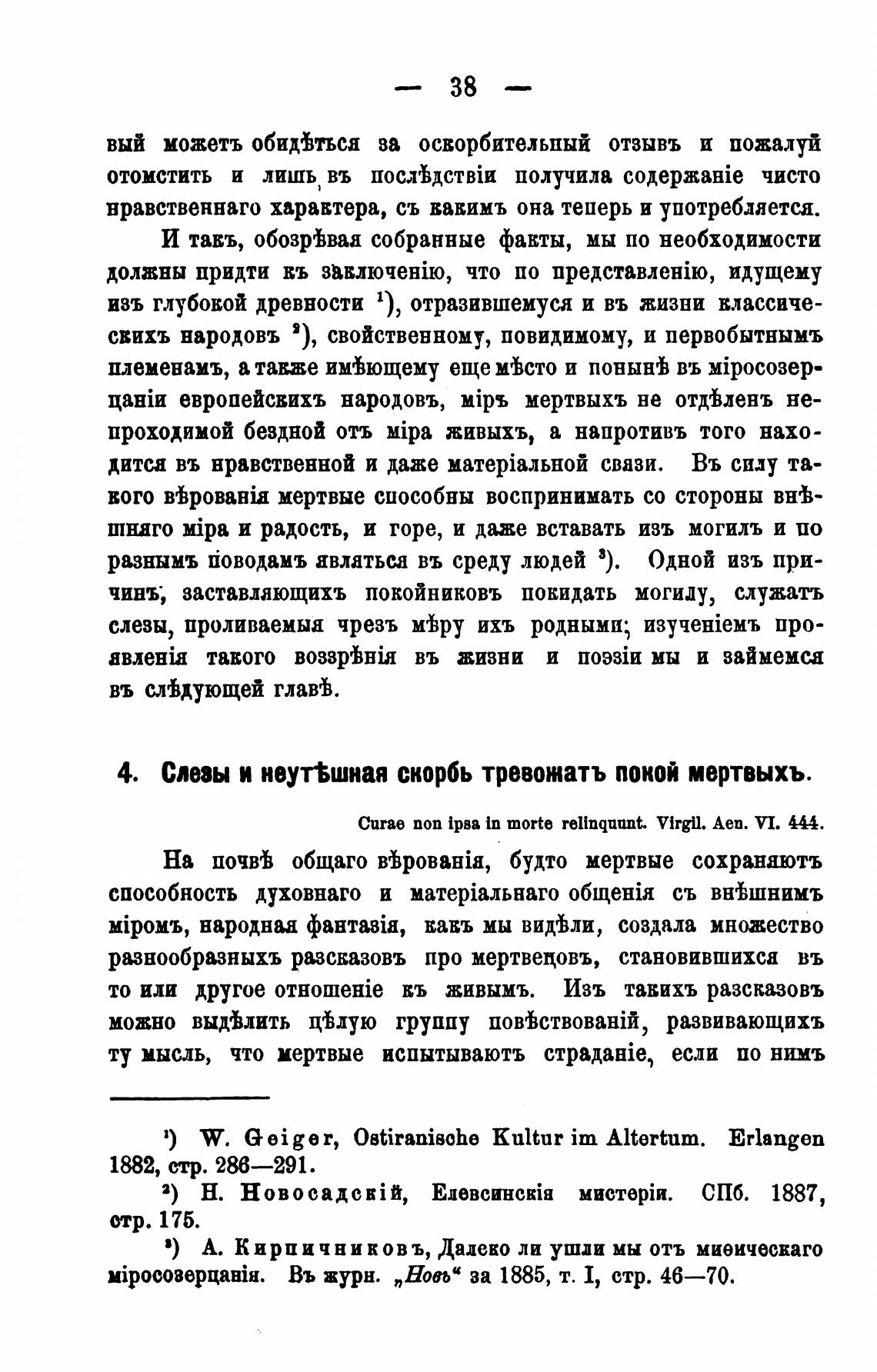 — 38 —

вый можетъ обидѣться за оскорбительный отзывъ и пожалуй отомстить и лишь въ послѣдствіи получила содержаніе чисто нравственнаго характера, съ какимъ она теперь и употребляется.

И такъ, обозрѣвая собранные факты, мы по необходимости должны придти къ заключенію, что по представленію, идущему изъ глубокой древности $^1$), отразившемуся и въ жизни классическихъ народовъ $^2$), свойственному, повидимому, и первобытнымъ племенамъ, а также имѣющему еще мѣсто и понынѣ въ міросозерцаніи европейскихъ народовъ, міръ мертвыхъ не отдѣленъ непроходимой бездной отъ міра живыхъ, а напротивъ того находится въ нравственной и даже матеріальной связи. Въ силу такого вѣрованія мертвые способны воспринимать со стороны внѣшняго міра и радость, и горе, и даже вставать изъ могилъ и по разнымъ поводамъ являться въ среду людей $^3$). Одной изъ причинъ, заставляющихъ покойниковъ покидать могилу, служатъ слезы, проливаемыя чрезъ мѣру ихъ родными; изученіемъ проявленія такого воззрѣнія въ жизни и поэзіи мы и займемся въ слѣдующей главѣ.

4. Слезы и неутѣшная скорбь тревожатъ покой мертвыхъ.

Curae non ipsa in morte relinquunt. Virgil. Aen. VI. 444.

На почвѣ общаго вѣрованія, будто мертвые сохраняютъ способность духовнаго и матеріальнаго общенія съ внѣшнимъ міромъ, народная фантазія, какъ мы видѣли, создала множество разнообразныхъ разсказовъ про мертвецовъ, становившихся въ то или другое отношеніе къ живымъ. Изъ такихъ разсказовъ можно выдѣлить цѣлую группу повѣствованій, развивающихъ ту мысль, что мертвые испытываютъ страданіе, если по нимъ

$^1$) W. Geiger, Ostiranische Kultur im Altertum. Erlangen 1882, стр. 286—291.

$^2$) Н. Новосадскій, Елевсинскія мистеріи. СПб. 1887, стр. 175.

$^3$) А. Кирпичниковъ, Далеко ли ушли мы отъ миѳическаго міросозерцанія. Въ журн. „Новь“ за 1885, т. I, стр. 46—70.